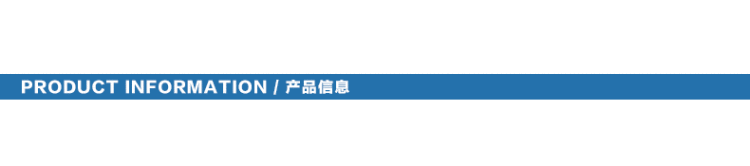 PRODUCT INFORMATION / 产品信息